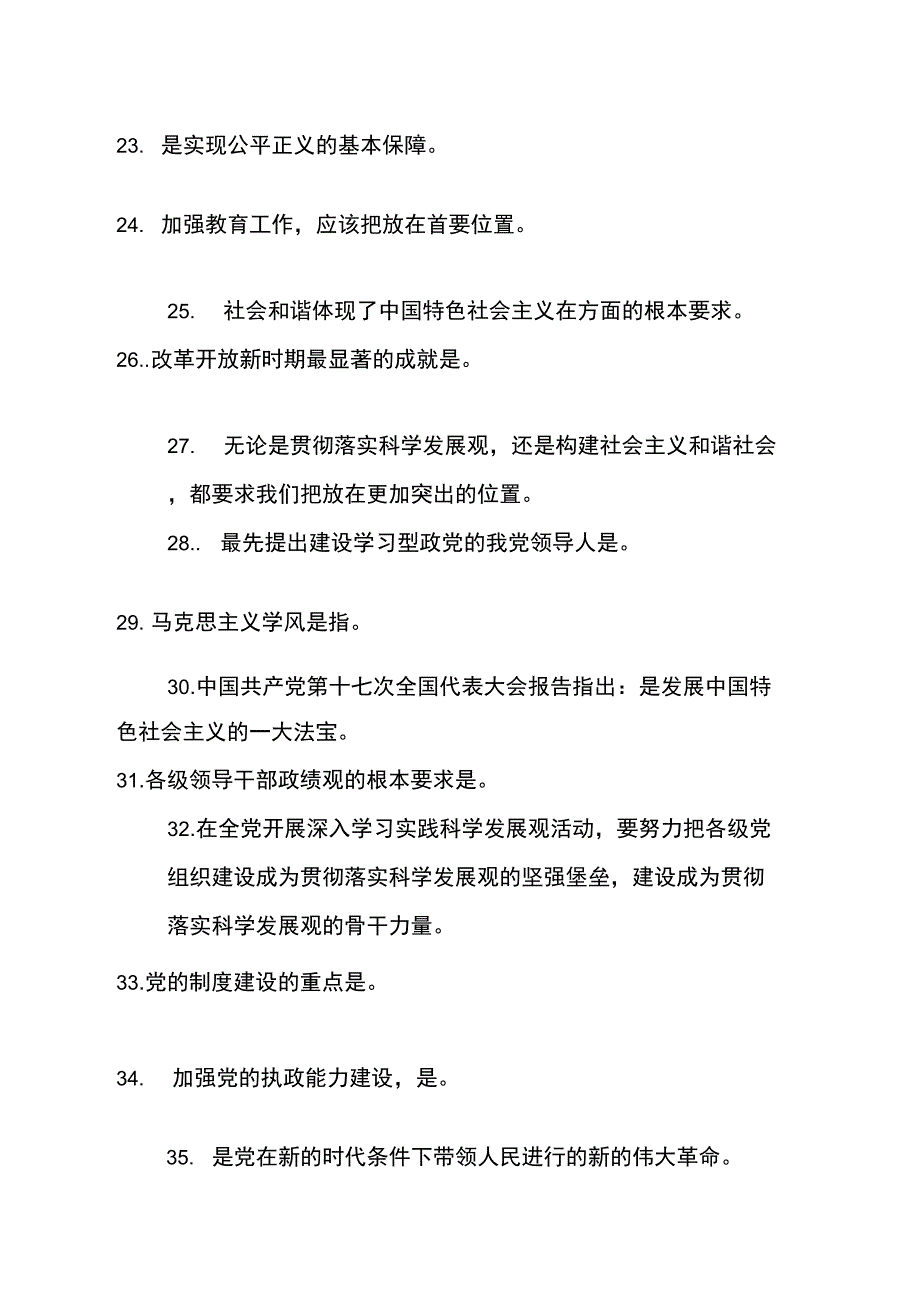 23. 是实现公平正义的基本保障。

24. 加强教育工作，应该把放在首要位置。

25. 社会和谐体现了中国特色社会主义在方面的根本要求。

26..改革开放新时期最显著的成就是。

27. 无论是贯彻落实科学发展观，还是构建社会主义和谐社会，都要求我们把放在更加突出的位置。

28.. 最先提出建设学习型政党的我党领导人是。

29. 马克思主义学风是指。

30.中国共产党第十七次全国代表大会报告指出：是发展中国特色社会主义的一大法宝。

31.各级领导干部政绩观的根本要求是。

32.在全党开展深入学习实践科学发展观活动，要努力把各级党组织建设成为贯彻落实科学发展观的坚强堡垒，建设成为贯彻落实科学发展观的骨干力量。

33.党的制度建设的重点是。

34. 加强党的执政能力建设，是。

35. 是党在新的时代条件下带领人民进行的新的伟大革命。